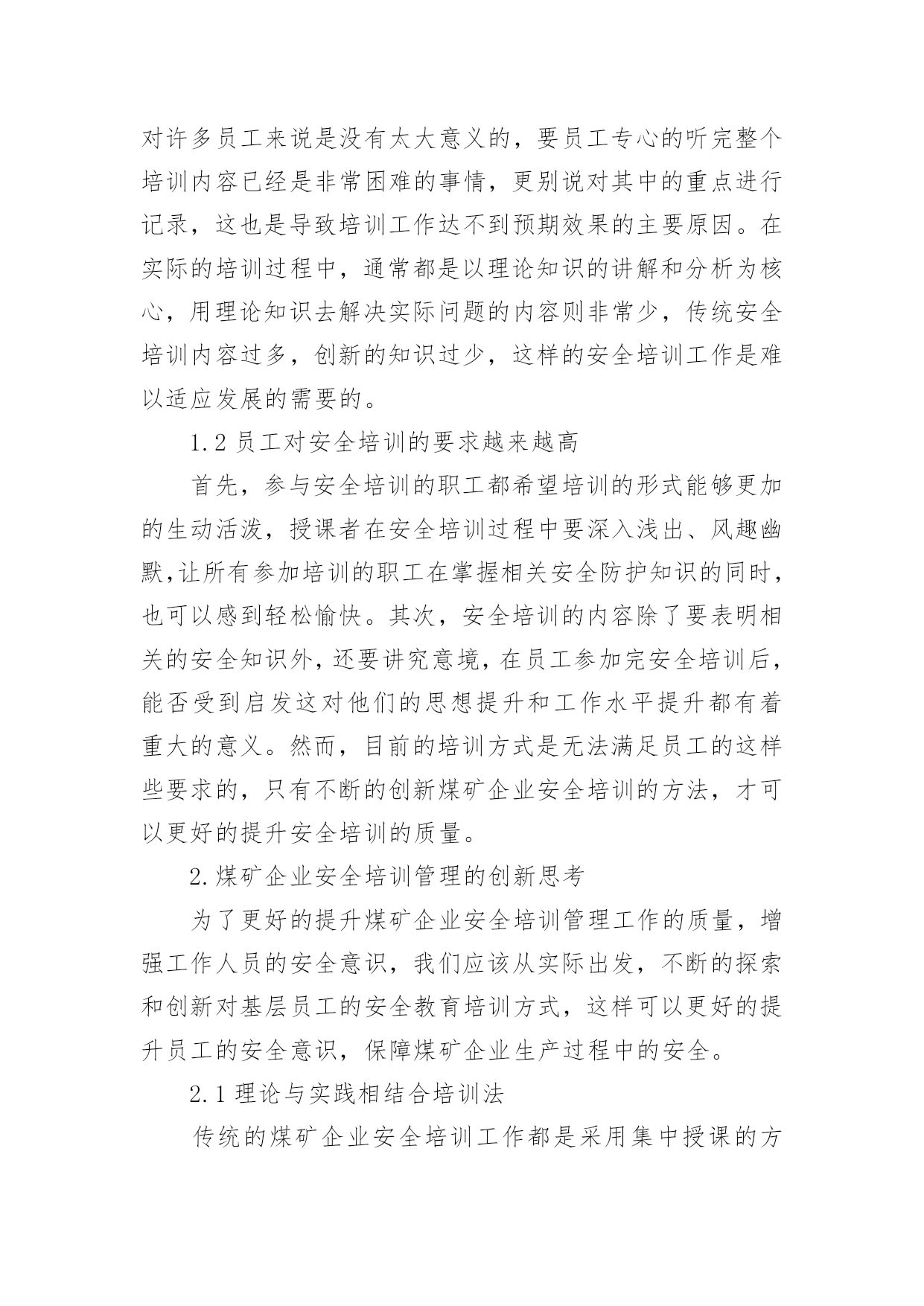 对许多员工来说是没有太大意义的，要员工专心的听完整个培训内容已经是非常困难的事情，更别说对其中的重点进行记录，这也是导致培训工作达不到预期效果的主要原因。在实际的培训过程中，通常都是以理论知识的讲解和分析为核心，用理论知识去解决实际问题的内容则非常少，传统安全培训内容过多，创新的知识过少，这样的安全培训工作是难以适应发展的需要的。

1.2 员工对安全培训的要求越来越高

首先，参与安全培训的职工都希望培训的形式能够更加的生动活泼，授课者在安全培训过程中要深入浅出、风趣幽默,让所有参加培训的职工在掌握相关安全防护知识的同时,也可以感到轻松愉快。其次，安全培训的内容除了要表明相关的安全知识外,还要讲究意境,在员工参加完安全培训后,能否受到启发这对他们的思想提升和工作水平提升都有着重大的意义。然而，目前的培训方式是无法满足员工的这样些要求的，只有不断的创新煤矿企业安全培训的方法，才可以更好的提升安全培训的质量。

2.煤矿企业安全培训管理的创新思考

为了更好的提升煤矿企业安全培训管理工作的质量，增强工作人员的安全意识，我们应该从实际出发，不断的探索和创新对基层员工的安全教育培训方式，这样可以更好的提升员工的安全意识，保障煤矿企业生产过程中的安全。

2.1 理论与实践相结合培训法

传统的煤矿企业安全培训工作都是采用集中授课的方